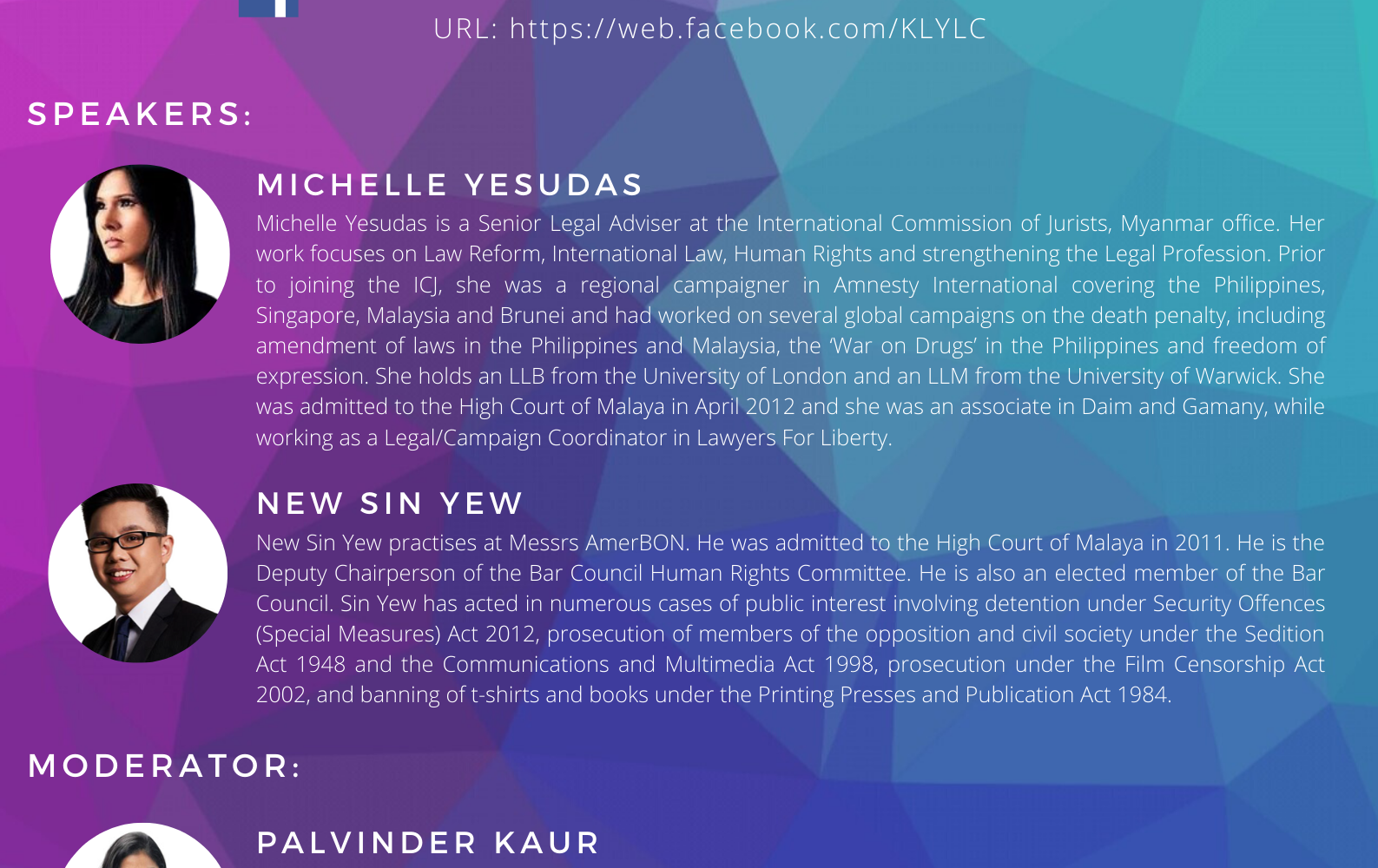 URL: https://web.facebook.com/KLYLC

SPEAKERS:

MICHELLE YESUDAS

Michelle Yesudas is a Senior Legal Adviser at the International Commission of Jurists, Myanmar office. Her work focuses on Law Reform, International Law, Human Rights and strengthening the Legal Profession. Prior to joining the ICJ, she was a regional campaigner in Amnesty International covering the Philippines, Singapore, Malaysia and Brunei and had worked on several global campaigns on the death penalty, including amendment of laws in the Philippines and Malaysia, the 'War on Drugs' in the Philippines and freedom of expression. She holds an LLB from the University of London and an LLM from the University of Warwick. She was admitted to the High Court of Malaya in April 2012 and she was an associate in Daim and Gamany, while working as a Legal/Campaign Coordinator in Lawyers For Liberty.

NEW SIN YEW

New Sin Yew practises at Messrs AmerBON. He was admitted to the High Court of Malaya in 2011. He is the Deputy Chairperson of the Bar Council Human Rights Committee. He is also an elected member of the Bar Council. Sin Yew has acted in numerous cases of public interest involving detention under Security Offences (Special Measures) Act 2012, prosecution of members of the opposition and civil society under the Sedition Act 1948 and the Communications and Multimedia Act 1998, prosecution under the Film Censorship Act 2002, and banning of t-shirts and books under the Printing Presses and Publication Act 1984.

MODERATOR:

PALVINDER KAUR